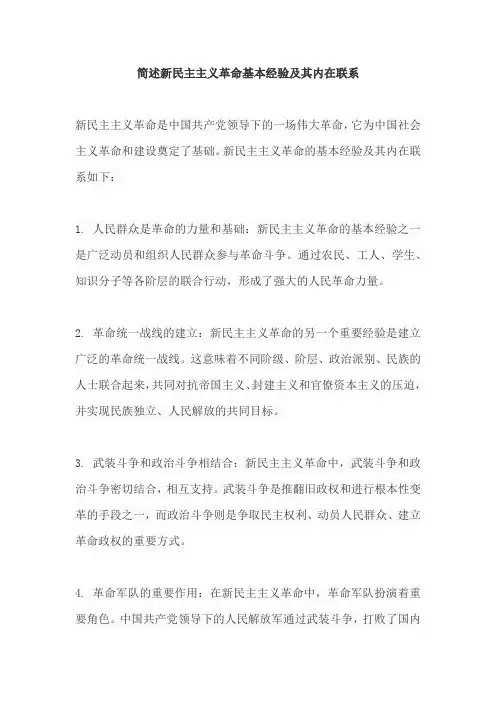 简述新民主主义革命基本经验及其内在联系

新民主主义革命是中国共产党领导下的一场伟大革命，它为中国社会主义革命和建设奠定了基础。新民主主义革命的基本经验及其内在联系如下：

1. 人民群众是革命的力量和基础：新民主主义革命的基本经验之一是广泛动员和组织人民群众参与革命斗争。通过农民、工人、学生、知识分子等各阶层的联合行动，形成了强大的人民革命力量。

2. 革命统一战线的建立：新民主主义革命的另一个重要经验是建立广泛的革命统一战线。这意味着不同阶级、阶层、政治派别、民族的人士联合起来，共同对抗帝国主义、封建主义和官僚资本主义的压迫，并实现民族独立、人民解放的共同目标。

3. 武装斗争和政治斗争相结合：新民主主义革命中，武装斗争和政治斗争密切结合，相互支持。武装斗争是推翻旧政权和进行根本性变革的手段之一，而政治斗争则是争取民主权利、动员人民群众、建立革命政权的重要方式。

4. 革命军队的重要作用：在新民主主义革命中，革命军队扮演着重要角色。中国共产党领导下的人民解放军通过武装斗争，打败了国内